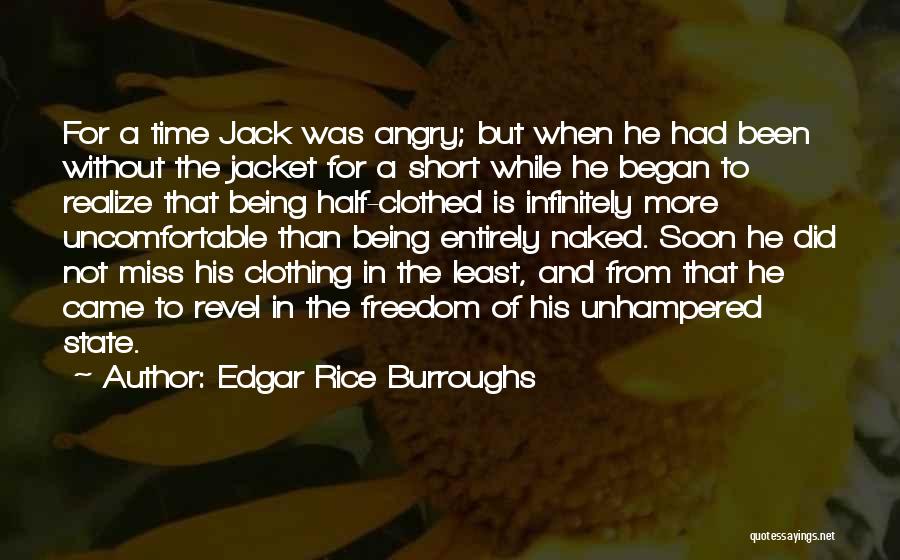 For a time Jack was angry; but when he had been without the jacket for a short while he began to realize that being half-clothed is infinitely more uncomfortable than being entirely naked. Soon he did not miss his clothing in the least, and from that he came to revel in the freedom of his unhampered state.

~ Author: Edgar Rice Burroughs

quotessayings.net